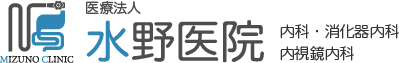 MIZUNO CLINIC

医療法人

水野医院

内科・消化器内科
内視鏡内科